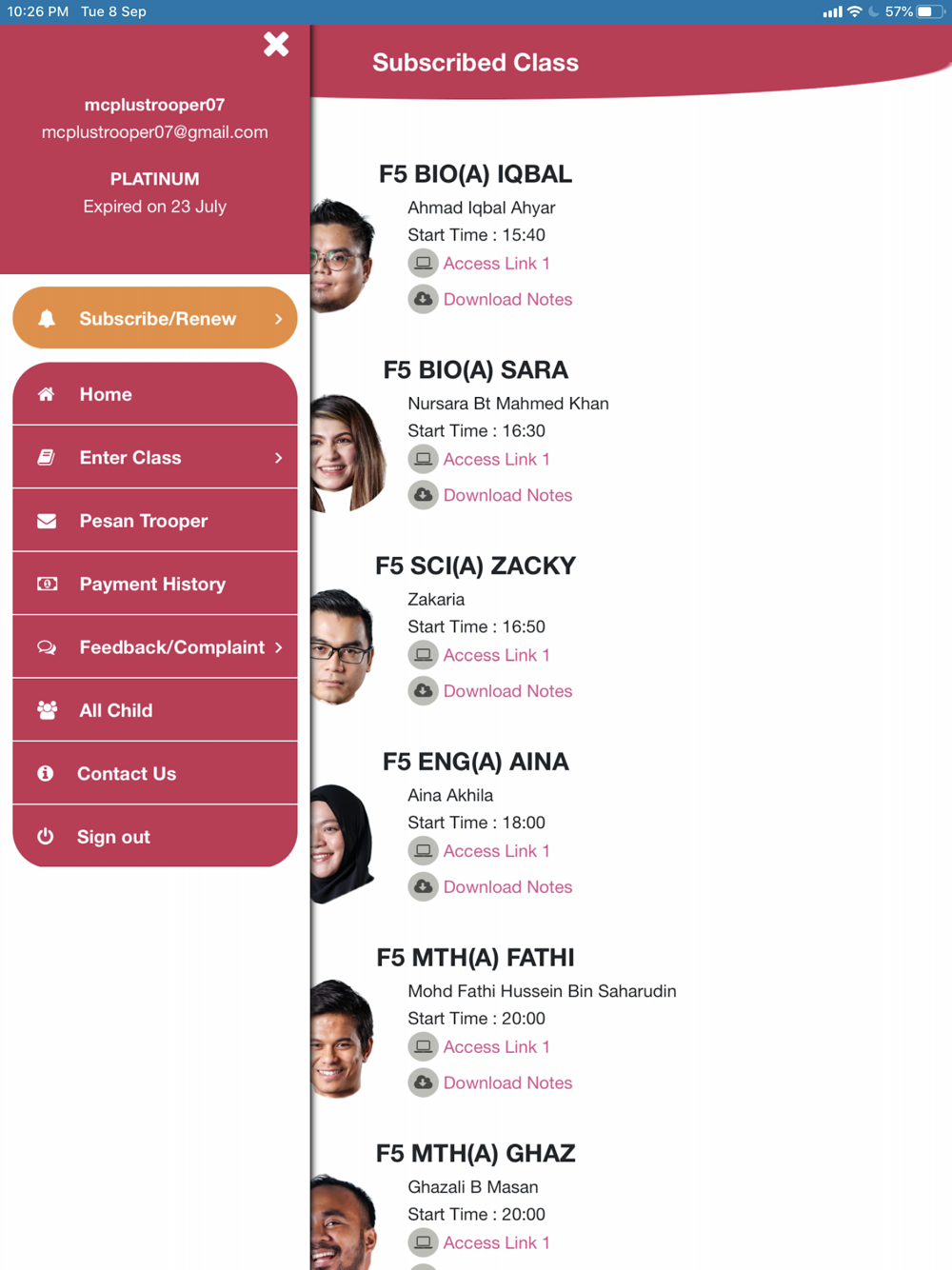 10:26 PM Tue 8 Sep

57%

mcplustrooper07
mcplustrooper07@gmail.com

PLATINUM
Expired on 23 July

Subscribe/Renew

Home

Enter Class

Pesan Trooper

Payment History

Feedback/Complaint

All Child

Contact Us

Sign out

Subscribed Class

F5 BIO(A) IQBAL
Ahmad Iqbal Ahyar
Start Time : 15:40
Access Link 1
Download Notes

F5 BIO(A) SARA
Nursara Bt Mahmed Khan
Start Time : 16:30
Access Link 1
Download Notes

F5 SCI(A) ZACKY
Zakaria
Start Time : 16:50
Access Link 1
Download Notes

F5 ENG(A) AINA
Aina Akhila
Start Time : 18:00
Access Link 1
Download Notes

F5 MTH(A) FATHI
Mohd Fathi Hussein Bin Saharudin
Start Time : 20:00
Access Link 1
Download Notes

F5 MTH(A) GHAZ
Ghazali B Masan
Start Time : 20:00
Access Link 1